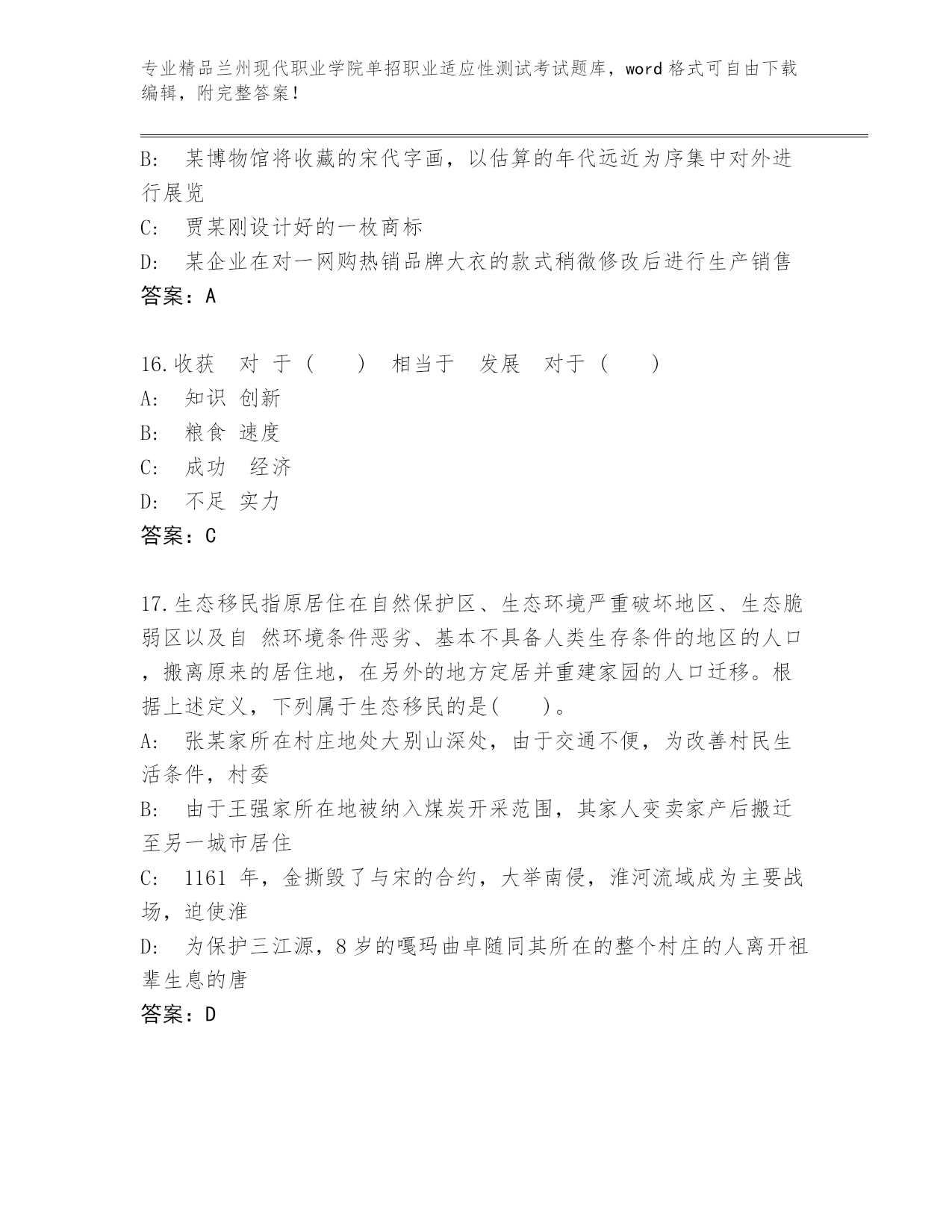 专业精品兰州现代职业学院单招职业适应性测试考试题库，word 格式可自由下载编辑，附完整答案！

B: 某博物馆将收藏的宋代字画，以估算的年代远近为序集中对外进行展览

C: 贾某刚设计好的一枚商标

D: 某企业在对一网购热销品牌大衣的款式稍微修改后进行生产销售

答案：A

16.收获 对 于（ ） 相当于 发展 对于（ ）

A: 知识 创新

B: 粮食 速度

C: 成功 经济

D: 不足 实力

答案：C

17.生态移民指原居住在自然保护区、生态环境严重破坏地区、生态脆弱区以及自 然环境条件恶劣、基本不具备人类生存条件的地区的人口，搬离原来的居住地，在另外的地方定居并重建家园的人口迁移。根据上述定义，下列属于生态移民的是( )。

A: 张某家所在村庄地处大别山深处，由于交通不便，为改善村民生活条件，村委

B: 由于王强家所在地被纳入煤炭开采范围，其家人变卖家产后搬迁至另一城市居住

C: 1161 年，金撕毁了与宋的合约，大举南侵，淮河流域成为主要战场，迫使淮

D: 为保护三江源，8 岁的嘎玛曲卓随同其所在的整个村庄的人离开祖辈生息的唐

答案：D